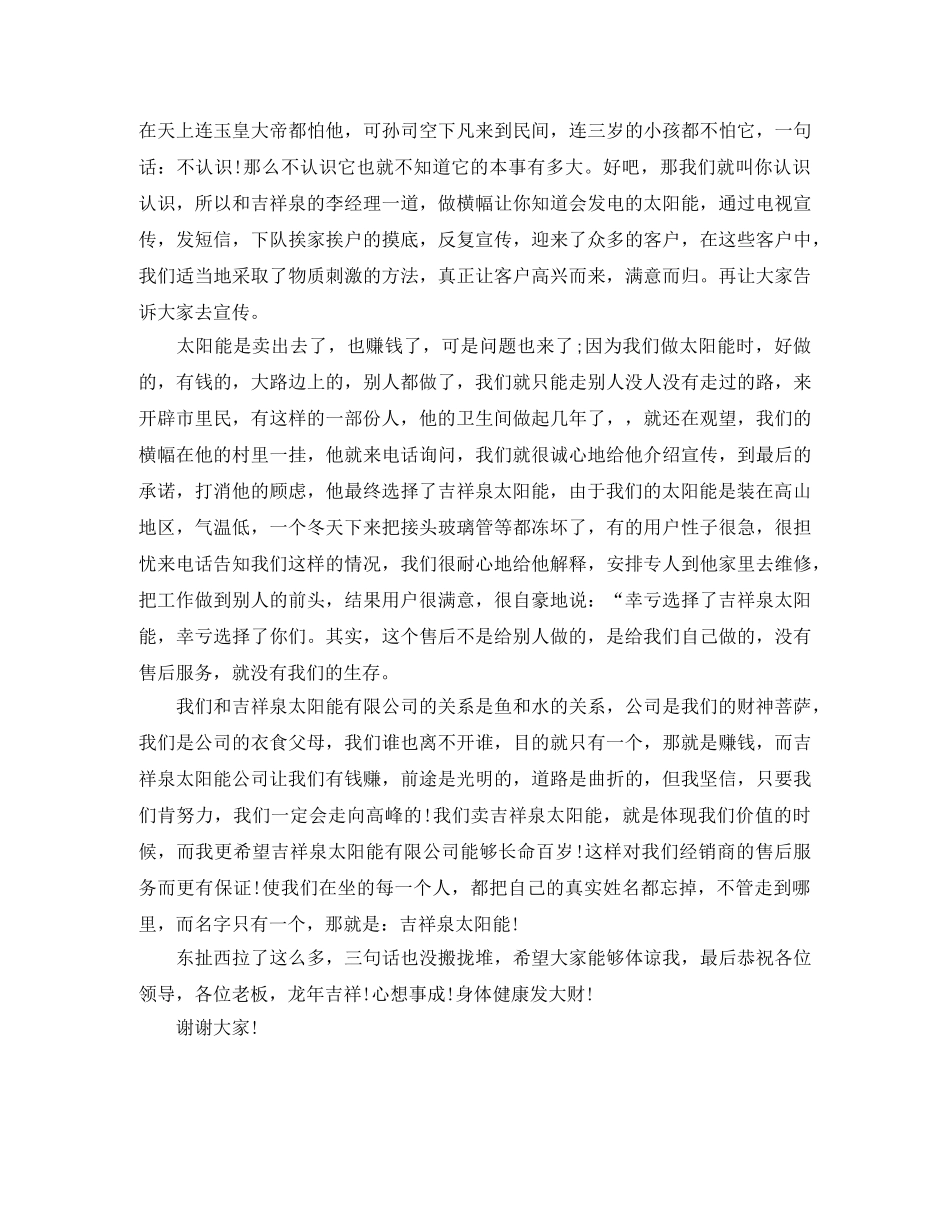 在天上连玉皇大帝都怕他，可孙司空下凡来到民间，连三岁的小孩都不怕它，一句话：不认识!那么不认识它也就不知道它的本事有多大。好吧，那我们就叫你认识认识，所以和吉祥泉的李经理一道，做横幅让你知道会发电的太阳能，通过电视宣传，发短信，下队挨家挨户的摸底，反复宣传，迎来了众多的客户，在这些客户中，我们适当地采取了物质刺激的方法，真正让客户高兴而来，满意而归。再让大家告诉大家去宣传。

太阳能是卖出去了，也赚钱了，可是问题也来了;因为我们做太阳能时，好做的，有钱的，大路边上的，别人都做了，我们就只能走别人没人没有走过的路，来开辟市里民，有这样的一部份人，他的卫生间做起几年了，，就还在观望，我们的横幅在他的村里一挂，他就来电话询问，我们就很诚心地给他介绍宣传，到最后的承诺，打消他的顾虑，他最终选择了吉祥泉太阳能，由于我们的太阳能是装在高山地区，气温低，一个冬天下来把接头玻璃管等都冻坏了，有的用户性子很急，很担忧来电话告知我们这样的情况，我们很耐心地给他解释，安排专人到他家里去维修，把工作做到别人的前头，结果用户很满意，很自豪地说：“幸亏选择了吉祥泉太阳能，幸亏选择了你们。其实，这个售后不是给别人做的，是给我们自己做的，没有售后服务，就没有我们的生存。

我们和吉祥泉太阳能有限公司的关系是鱼和水的关系，公司是我们的财神菩萨，我们是公司的衣食父母，我们谁也离不开谁，目的就只有一个，那就是赚钱，而吉祥泉太阳能公司让我们有钱赚，前途是光明的，道路是曲折的，但我坚信，只要我们肯努力，我们一定会走向高峰的!我们卖吉祥泉太阳能，就是体现我们价值的时候，而我更希望吉祥泉太阳能有限公司能够长命百岁!这样对我们经销商的售后服务而更有保证!使我们在坐的每一个人，都把自己的真实姓名都忘掉，不管走到哪里，而名字只有一个，那就是：吉祥泉太阳能!

东扯西拉了这么多，三句话也没搬拢堆，希望大家能够体谅我，最后恭祝各位领导，各位老板，龙年吉祥!心想事成!身体健康发大财!

谢谢大家!